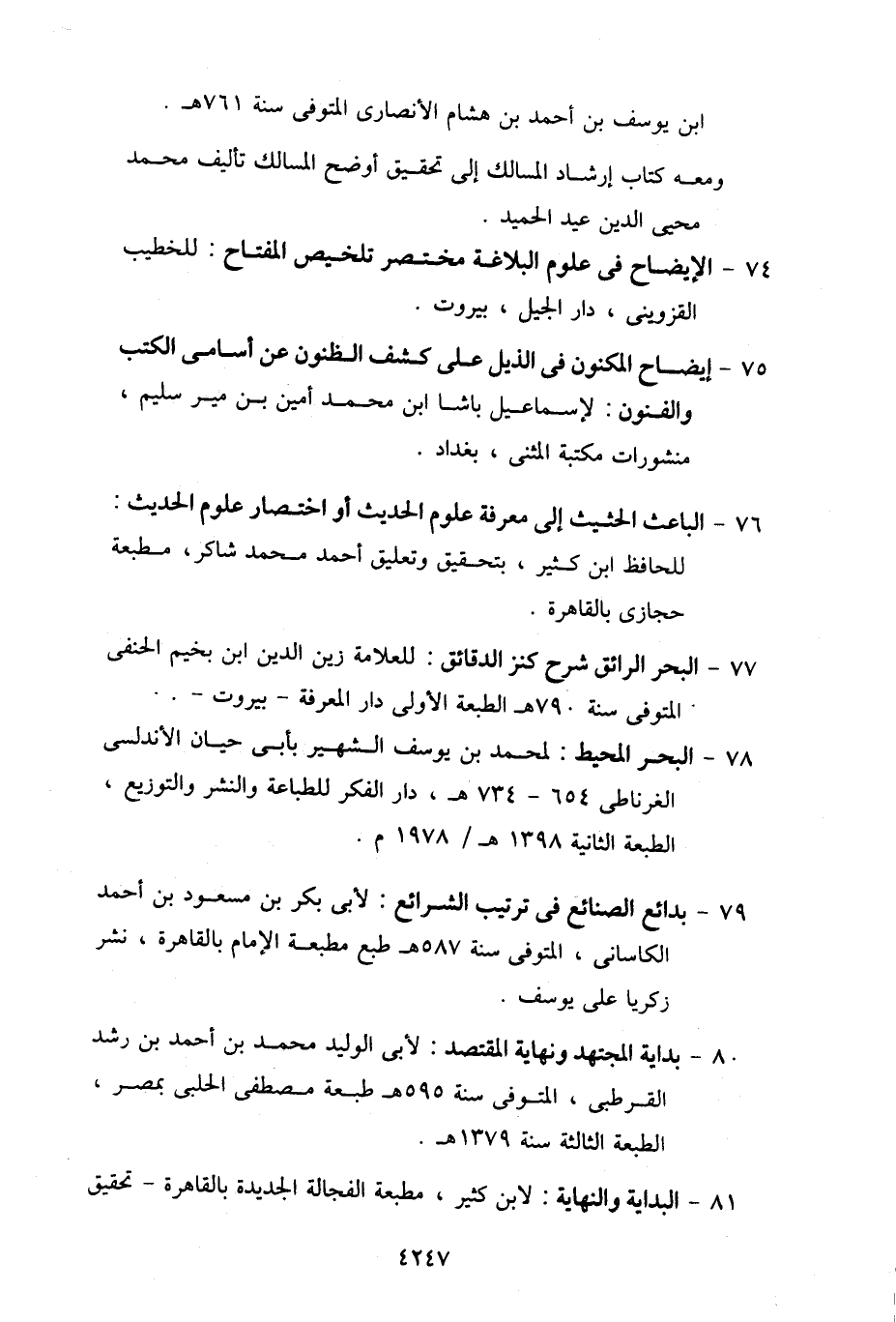 ابن يوسف بن أحمد بن هشام الأنصارى المتوفى سنة ٧٦١هـ .

ومعه كتاب إرشاد المسالك إلى تحقيق أوضح المسالك تأليف محمد محيى الدين عبد الحميد .

٧٤ - الإيضاح فى علوم البلاغة مختصر تلخيص المفتاح : للخطيب القزوينى ، دار الجيل ، بيروت .

٧٥ - إيضاح المكنون فى الذيل على كشف الظنون عن أسامى الكتب والفنون : لإسماعيل باشا ابن محمد أمين بن مير سليم ، منشورات مكتبة المثنى ، بغداد .

٧٦ - الباعث الحثيث إلى معرفة علوم الحديث أو اختصار علوم الحديث : للحافظ ابن كثير ، بتحقيق وتعليق أحمد محمد شاكر ، مطبعة حجازى بالقاهرة .

٧٧ - البحر الرائق شرح كنز الدقائق : للعلامة زين الدين ابن بخيم الحنفى المتوفى سنة ٧٩٠هـ الطبعة الأولى دار المعرفة - بيروت - .

٧٨ - البحر المحيط : لمحمد بن يوسف الشهير بأبى حيان الأندلسى الغرناطى ٦٥٤ - ٧٣٤ هـ ، دار الفكر للطباعة والنشر والتوزيع ، الطبعة الثانية ١٣٩٨ هـ / ١٩٧٨ م .

٧٩ - بدائع الصنائع فى ترتيب الشرائع : لأبى بكر بن مسعود بن أحمد الكاسانى ، المتوفى سنة ٥٨٧هـ طبع مطبعة الإمام بالقاهرة ، نشر زكريا على يوسف .

٨٠ - بداية المجتهد ونهاية المقتصد : لأبى الوليد محمد بن أحمد بن رشد القرطبى ، المتوفى سنة ٥٩٥هـ طبعة مصطفى الحلبى بمصر ، الطبعة الثالثة سنة ١٣٧٩هـ .

٨١ - البداية والنهاية : لابن كثير ، مطبعة الفجالة الجديدة بالقاهرة - تحقيق

٤٢٤٧